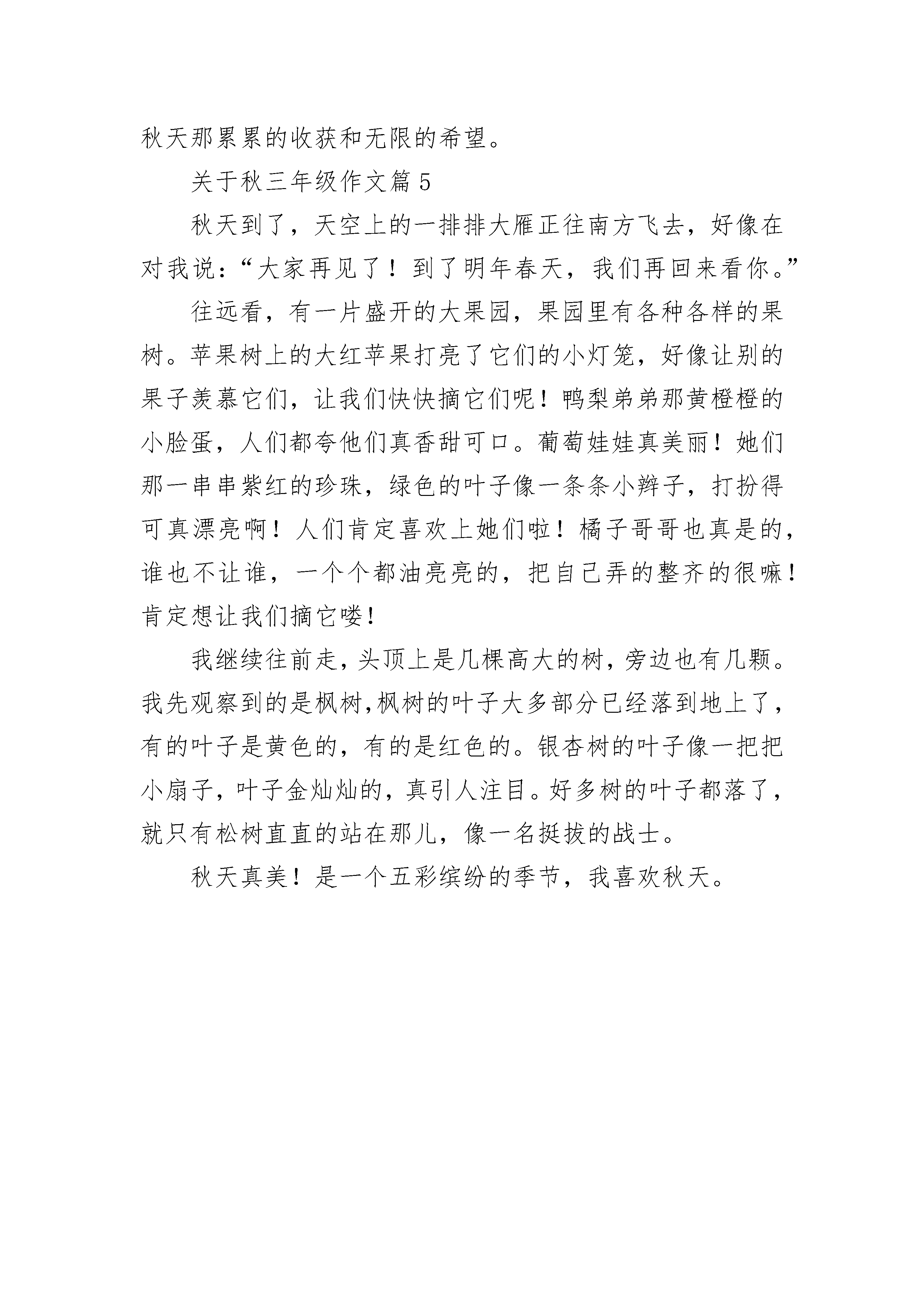 秋天那累累的收获和无限的希望。

关于秋三年级作文篇 5

秋天到了，天空上的一排排大雁正往南方飞去，好像在对我说：“大家再见了！到了明年春天，我们再回来看你。”

往远看，有一片盛开的大果园，果园里有各种各样的果树。苹果树上的大红苹果打亮了它们的小灯笼，好像让别的果子羡慕它们，让我们快快摘它们呢！鸭梨弟弟那黄橙橙的小脸蛋，人们都夸他们真香甜可口。葡萄娃娃真美丽！她们那一串串紫红的珍珠，绿色的叶子像一条条小辫子，打扮得可真漂亮啊！人们肯定喜欢上她们啦！橘子哥哥也真是的，谁也不让谁，一个个都油亮亮的，把自己弄的整齐的很嘛！肯定想让我们摘它喽！

我继续往前走，头顶上是几棵高大的树，旁边也有几颗。我先观察到的是枫树,枫树的叶子大多部分已经落到地上了，有的叶子是黄色的，有的是红色的。银杏树的叶子像一把把小扇子，叶子金灿灿的，真引人注目。好多树的叶子都落了，就只有松树直直的站在那儿，像一名挺拔的战士。

秋天真美！是一个五彩缤纷的季节，我喜欢秋天。